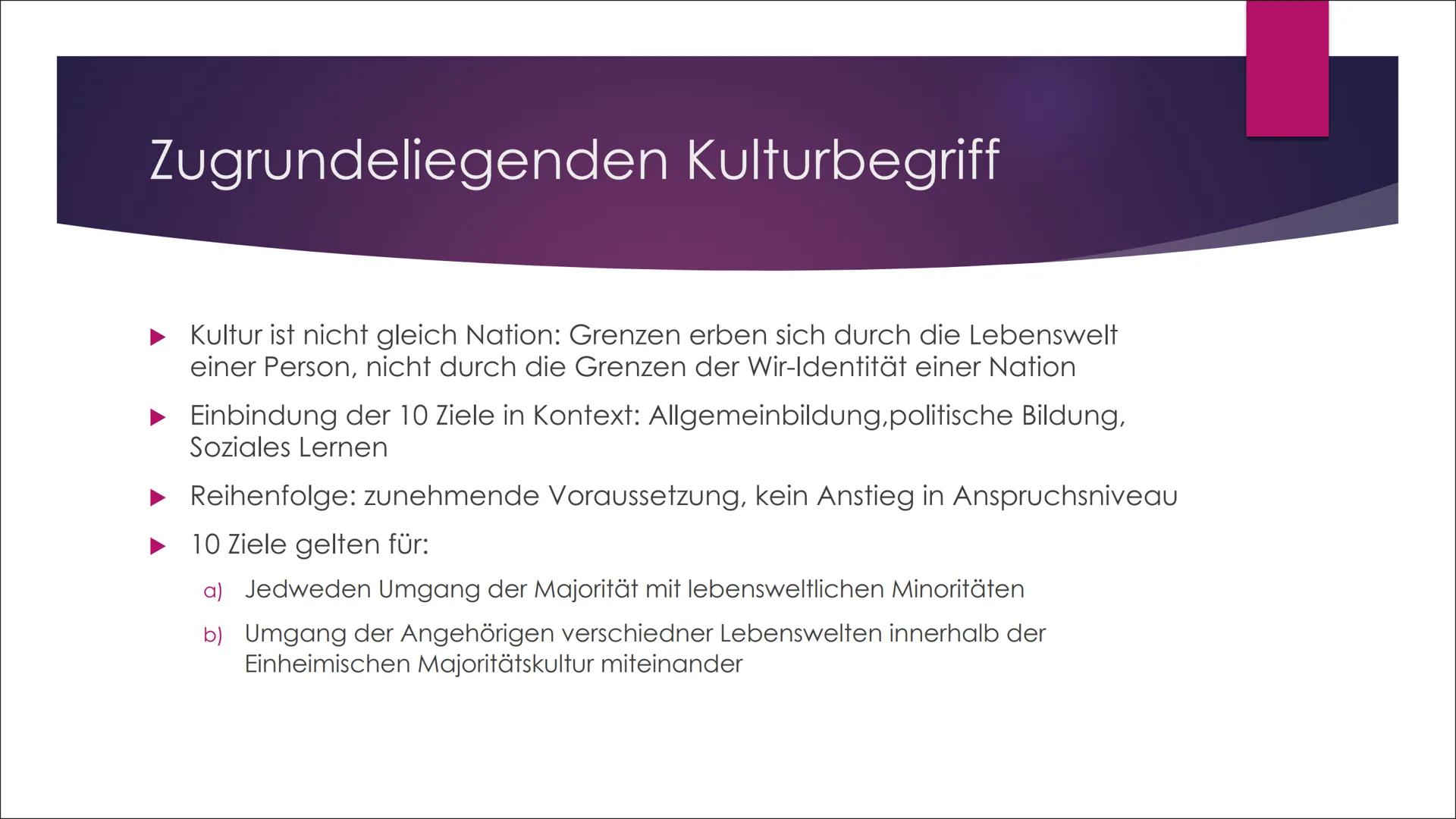 Zugrundeliegenden Kulturbegriff

Kultur ist nicht gleich Nation: Grenzen erben sich durch die Lebenswelt einer Person, nicht durch die Grenzen der Wir-Identität einer Nation

Einbindung der 10 Ziele in Kontext: Allgemeinbildung,politische Bildung, Soziales Lernen

Reihenfolge: zunehmende Voraussetzung, kein Anstieg in Anspruchsniveau

10 Ziele gelten für:

a) Jedweden Umgang der Majorität mit lebensweltlichen Minoritäten

b) Umgang der Angehörigen verschiedner Lebenswelten innerhalb der Einheimischen Majoritätskultur miteinander